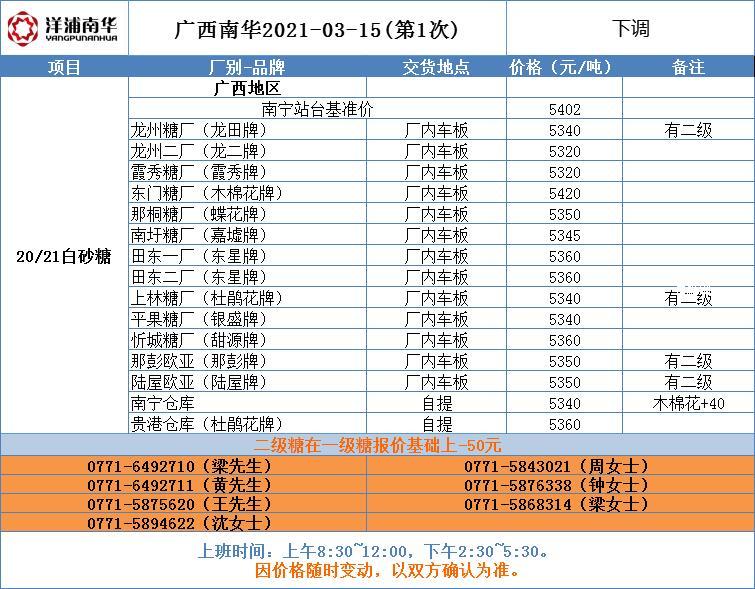 洋浦南华 YANGPUNANHUA

广西南华2021-03-15(第1次)

下调

| 项目 | 厂别-品牌 | 交货地点 | 价格（元/吨） | 备注 |
|---|---|---|---|---|
| 20/21白砂糖 | 广西地区 | | | |
| | 南宁站台基准价 | | 5402 | |
| | 龙州糖厂（龙田牌） | 厂内车板 | 5340 | 有二级 |
| | 龙州二厂（龙二牌） | 厂内车板 | 5320 | |
| | 霞秀糖厂（霞秀牌） | 厂内车板 | 5320 | |
| | 东门糖厂（木棉花牌） | 厂内车板 | 5420 | |
| | 那桐糖厂（蝶花牌） | 厂内车板 | 5350 | |
| | 南圩糖厂（嘉墟牌） | 厂内车板 | 5345 | |
| | 田东一厂（东星牌） | 厂内车板 | 5360 | |
| | 田东二厂（东星牌） | 厂内车板 | 5360 | |
| | 上林糖厂（杜鹃花牌） | 厂内车板 | 5340 | 有二级 |
| | 平果糖厂（银盛牌） | 厂内车板 | 5340 | |
| | 忻城糖厂（甜源牌） | 厂内车板 | 5360 | |
| | 那彭欧亚（那彭牌） | 厂内车板 | 5350 | 有二级 |
| | 陆屋欧亚（陆屋牌） | 厂内车板 | 5350 | 有二级 |
| | 南宁仓库 | 自提 | 5340 | 木棉花+40 |
| | 贵港仓库（杜鹃花牌） | 自提 | 5360 | |

二级糖在一级糖报价基础上-50元

0771-6492710（梁先生）
0771-6492711（黄先生）
0771-5875620（王先生）
0771-5894622（沈女士）

0771-5843021（周女士）
0771-5876338（钟女士）
0771-5868314（梁女士）

上班时间：上午8:30~12:00，下午2:30~5:30。
因价格随时变动，以双方确认为准。